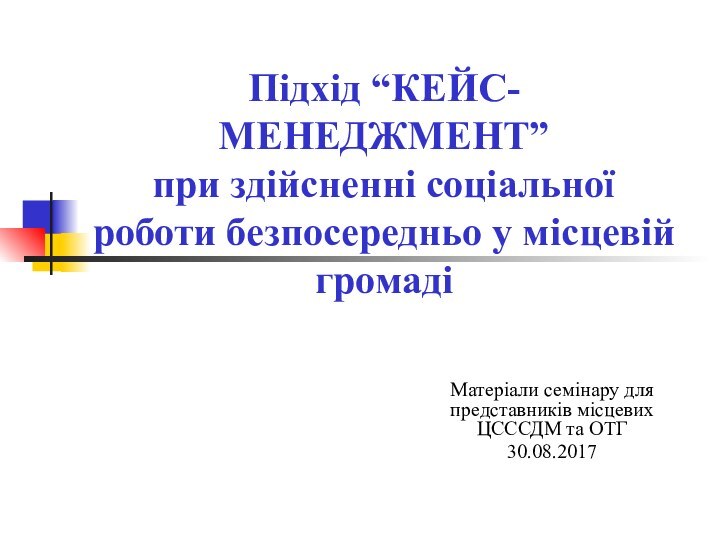 Підхід “КЕЙС-МЕНЕДЖМЕНТ” при здійсненні соціальної роботи безпосередньо у місцевій громаді

Матеріали семінару для представників місцевих ЦСССДМ та ОТГ
30.08.2017